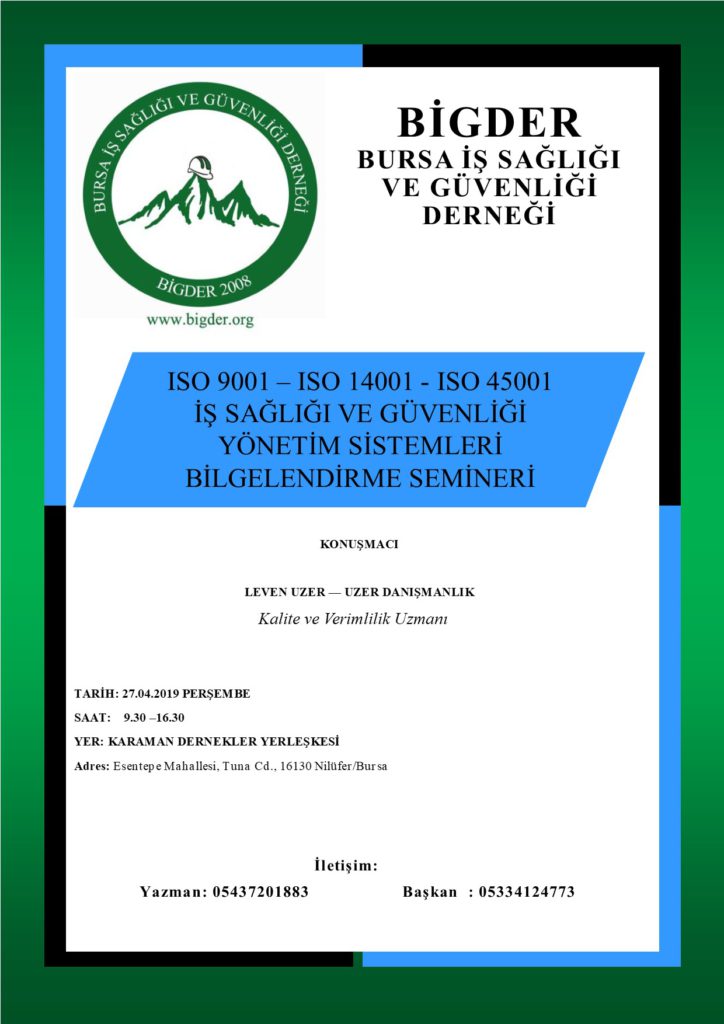 BURSA İŞ SAĞLIĞI VE GÜVENLİĞİ DERNEĞİ

BİGDER 2008

www.bigder.org

BİGDER
BURSA İŞ SAĞLIĞI VE GÜVENLİĞİ DERNEĞİ

ISO 9001 – ISO 14001 - ISO 45001
İŞ SAĞLIĞI VE GÜVENLİĞİ
YÖNETİM SİSTEMLERİ
BİLGELENDİRME SEMİNERİ

KONUŞMACI

LEVEN UZER — UZER DANIŞMANLIK
Kalite ve Verimlilik Uzmanı

TARİH: 27.04.2019 PERŞEMBE
SAAT: 9.30 –16.30
YER: KARAMAN DERNEKLER YERLEŞKESİ
Adres: Esentepe Mahallesi, Tuna Cd., 16130 Nilüfer/Bursa

İletişim:
Yazman: 05437201883 Başkan : 05334124773